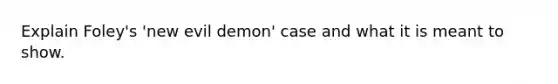 Explain Foley's 'new evil demon' case and what it is meant to show.